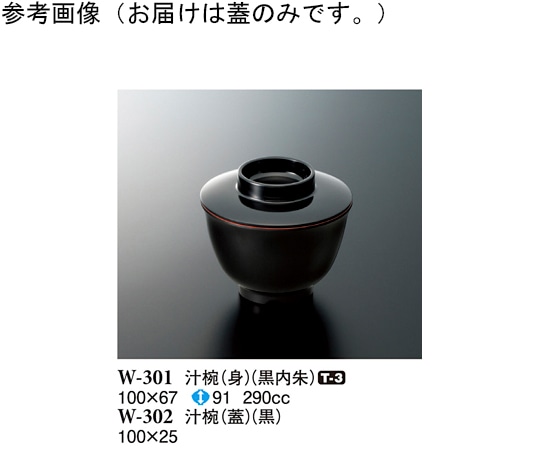 参考画像（お届けは蓋のみです。）

W-301 汁椀(身)(黒内朱) T-3
100×67 91 290cc
W-302 汁椀(蓋)(黒)
100×25